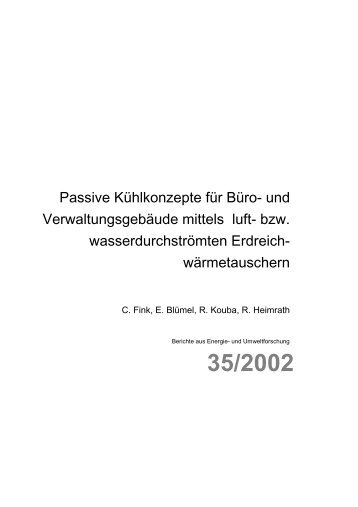 Passive Kühlkonzepte für Büro- und Verwaltungsgebäude mittels luft- bzw. wasserdurchströmten Erdreichwärmetauschern

C. Fink, E. Blümel, R. Kouba, R. Heimrath

Berichte aus Energie- und Umweltforschung

35/2002